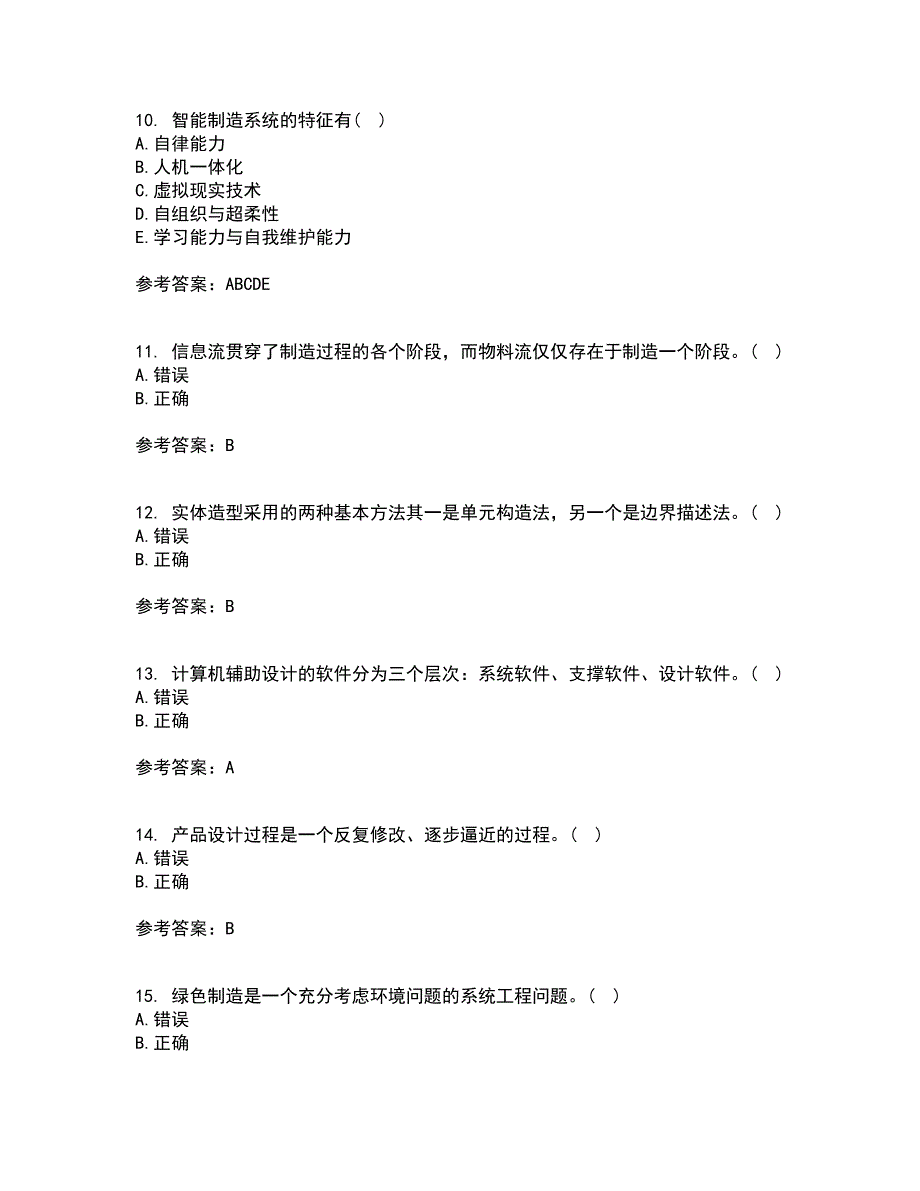 10. 智能制造系统的特征有（ ）
A.自律能力
B.人机一体化
C.虚拟现实技术
D.自组织与超柔性
E.学习能力与自我维护能力

参考答案：ABCDE

11. 信息流贯穿了制造过程的各个阶段，而物料流仅仅存在于制造一个阶段。（ ）
A.错误
B.正确

参考答案：B

12. 实体造型采用的两种基本方法其一是单元构造法，另一个是边界描述法。（ ）
A.错误
B.正确

参考答案：B

13. 计算机辅助设计的软件分为三个层次：系统软件、支撑软件、设计软件。（ ）
A.错误
B.正确

参考答案：A

14. 产品设计过程是一个反复修改、逐步逼近的过程。（ ）
A.错误
B.正确

参考答案：B

15. 绿色制造是一个充分考虑环境问题的系统工程问题。（ ）
A.错误
B.正确